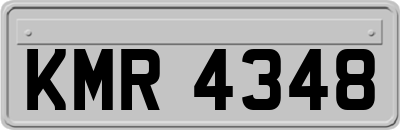 KMR 4348